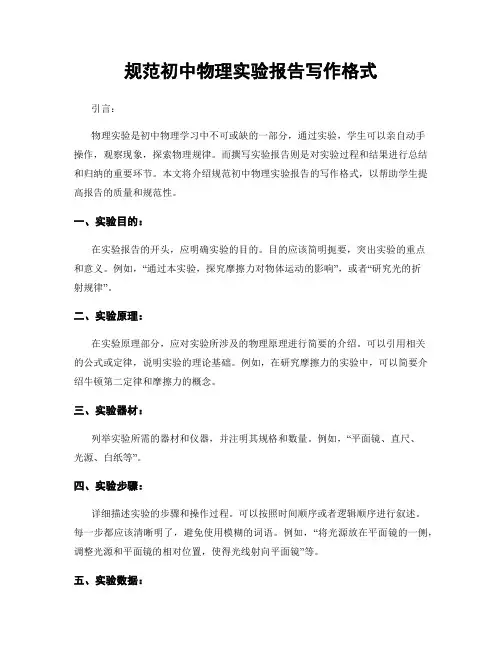 规范初中物理实验报告写作格式

引言：

物理实验是初中物理学习中不可或缺的一部分，通过实验，学生可以亲自动手操作，观察现象，探索物理规律。而撰写实验报告则是对实验过程和结果进行总结和归纳的重要环节。本文将介绍规范初中物理实验报告的写作格式，以帮助学生提高报告的质量和规范性。

一、实验目的：

在实验报告的开头，应明确实验的目的。目的应该简明扼要，突出实验的重点和意义。例如，“通过本实验，探究摩擦力对物体运动的影响”，或者“研究光的折射规律”。

二、实验原理：

在实验原理部分，应对实验所涉及的物理原理进行简要的介绍。可以引用相关的公式或定律，说明实验的理论基础。例如，在研究摩擦力的实验中，可以简要介绍牛顿第二定律和摩擦力的概念。

三、实验器材：

列举实验所需的器材和仪器，并注明其规格和数量。例如，“平面镜、直尺、光源、白纸等”。

四、实验步骤：

详细描述实验的步骤和操作过程。可以按照时间顺序或者逻辑顺序进行叙述。每一步都应该清晰明了，避免使用模糊的词语。例如，“将光源放在平面镜的一侧，调整光源和平面镜的相对位置，使得光线射向平面镜”等。

五、实验数据：